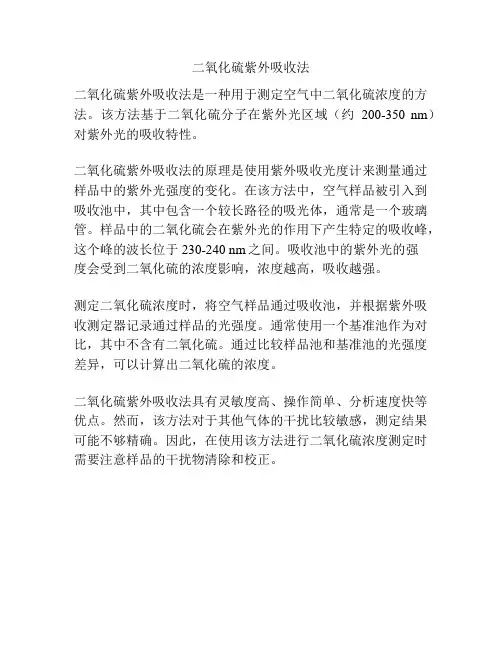 二氧化硫紫外吸收法

二氧化硫紫外吸收法是一种用于测定空气中二氧化硫浓度的方法。该方法基于二氧化硫分子在紫外光区域（约 200-350 nm）对紫外光的吸收特性。

二氧化硫紫外吸收法的原理是使用紫外吸收光度计来测量通过样品中的紫外光强度的变化。在该方法中，空气样品被引入到吸收池中，其中包含一个较长路径的吸光体，通常是一个玻璃管。样品中的二氧化硫会在紫外光的作用下产生特定的吸收峰，这个峰的波长位于 230-240 nm 之间。吸收池中的紫外光的强度会受到二氧化硫的浓度影响，浓度越高，吸收越强。

测定二氧化硫浓度时，将空气样品通过吸收池，并根据紫外吸收测定器记录通过样品的光强度。通常使用一个基准池作为对比，其中不含有二氧化硫。通过比较样品池和基准池的光强度差异，可以计算出二氧化硫的浓度。

二氧化硫紫外吸收法具有灵敏度高、操作简单、分析速度快等优点。然而，该方法对于其他气体的干扰比较敏感，测定结果可能不够精确。因此，在使用该方法进行二氧化硫浓度测定时需要注意样品的干扰物清除和校正。